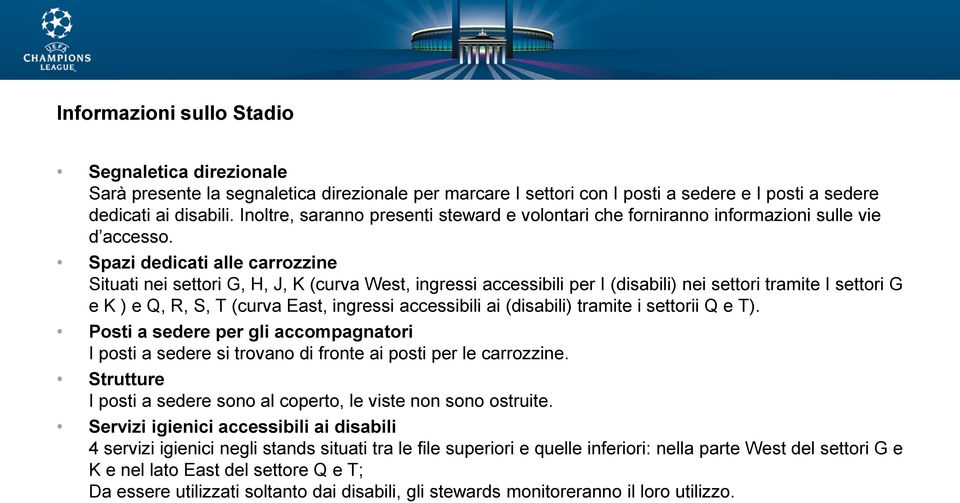 UEFA
CHAMPIONS LEAGUE

Informazioni sullo Stadio

• Segnaletica direzionale
Sarà presente la segnaletica direzionale per marcare I settori con I posti a sedere e I posti a sedere dedicati ai disabili. Inoltre, saranno presenti steward e volontari che forniranno informazioni sulle vie d'accesso.

• Spazi dedicati alle carrozzine
Situati nei settori G, H, J, K (curva West, ingressi accessibili per I (disabili) nei settori tramite I settori G e K ) e Q, R, S, T (curva East, ingressi accessibili ai (disabili) tramite i settorii Q e T).

• Posti a sedere per gli accompagnatori
I posti a sedere si trovano di fronte ai posti per le carrozzine.

• Strutture
I posti a sedere sono al coperto, le viste non sono ostruite.

• Servizi igienici accessibili ai disabili
4 servizi igienici negli stands situati tra le file superiori e quelle inferiori: nella parte West del settori G e K e nel lato East del settore Q e T;
Da essere utilizzati soltanto dai disabili, gli stewards monitoreranno il loro utilizzo.